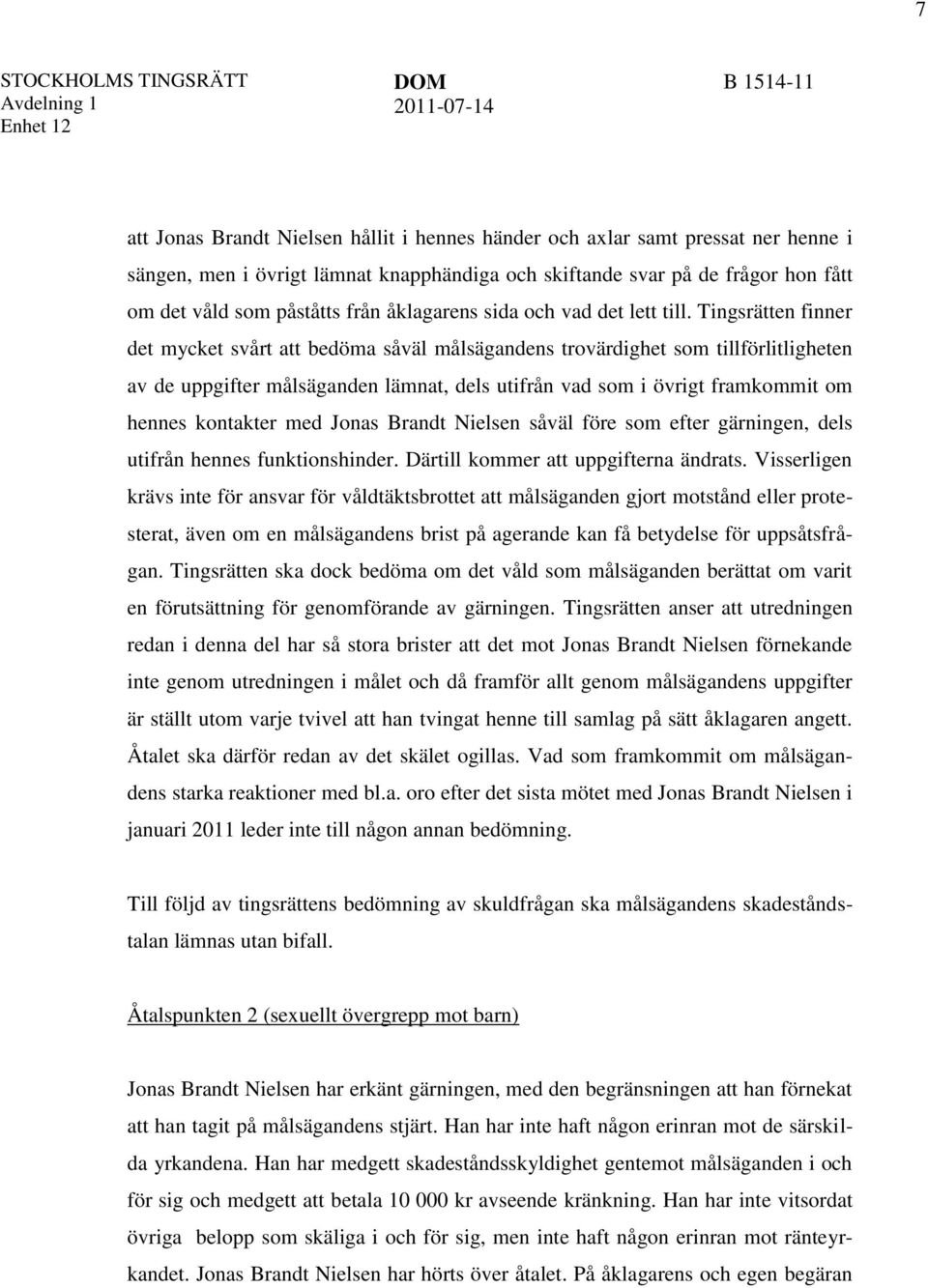 7

STOCKHOLMS TINGSRÄTT Avdelning 1 Enhet 12

DOM 2011-07-14

B 1514-11

att Jonas Brandt Nielsen hållit i hennes händer och axlar samt pressat ner henne i sängen, men i övrigt lämnat knapphändiga och skiftande svar på de frågor hon fått om det våld som påståtts från åklagarens sida och vad det lett till. Tingsrätten finner det mycket svårt att bedöma såväl målsägandens trovärdighet som tillförlitligheten av de uppgifter målsäganden lämnat, dels utifrån vad som i övrigt framkommit om hennes kontakter med Jonas Brandt Nielsen såväl före som efter gärningen, dels utifrån hennes funktionshinder. Därtill kommer att uppgifterna ändrats. Visserligen krävs inte för ansvar för våldtäktsbrottet att målsäganden gjort motstånd eller protesterat, även om en målsägandens brist på agerande kan få betydelse för uppsåtsfrågan. Tingsrätten ska dock bedöma om det våld som målsäganden berättat om varit en förutsättning för genomförande av gärningen. Tingsrätten anser att utredningen redan i denna del har så stora brister att det mot Jonas Brandt Nielsen förnekande inte genom utredningen i målet och då framför allt genom målsägandens uppgifter är ställt utom varje tvivel att han tvingat henne till samlag på sätt åklagaren angett. Åtalet ska därför redan av det skälet ogillas. Vad som framkommit om målsägandens starka reaktioner med bl.a. oro efter det sista mötet med Jonas Brandt Nielsen i januari 2011 leder inte till någon annan bedömning.

Till följd av tingsrättens bedömning av skuldfrågan ska målsägandens skadeståndstalan lämnas utan bifall.

Åtalspunkten 2 (sexuellt övergrepp mot barn)

Jonas Brandt Nielsen har erkänt gärningen, med den begränsningen att han förnekat att han tagit på målsägandens stjärt. Han har inte haft någon erinran mot de särskilda yrkandena. Han har medgett skadeståndsskyldighet gentemot målsäganden i och för sig och medgett att betala 10 000 kr avseende kränkning. Han har inte vitsordat övriga belopp som skäliga i och för sig, men inte haft någon erinran mot ränteyrkandet. Jonas Brandt Nielsen har hörts över åtalet. På åklagarens och egen begäran